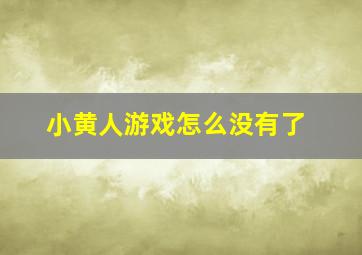 小黄人游戏怎么没有了